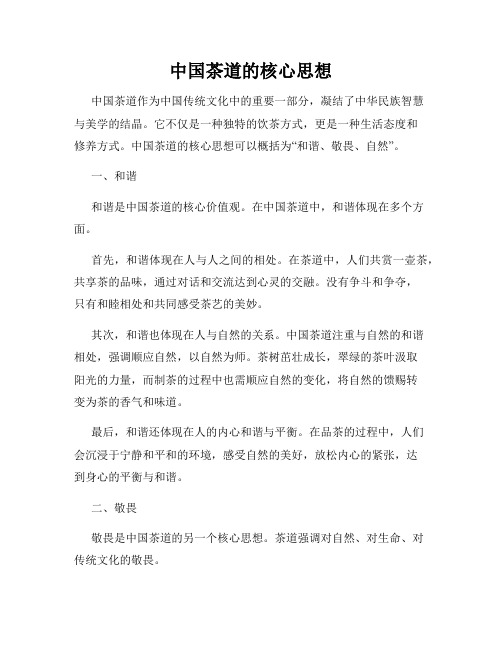 中国茶道的核心思想

中国茶道作为中国传统文化中的重要一部分，凝结了中华民族智慧与美学的结晶。它不仅是一种独特的饮茶方式，更是一种生活态度和修养方式。中国茶道的核心思想可以概括为“和谐、敬畏、自然”。

一、和谐

和谐是中国茶道的核心价值观。在中国茶道中，和谐体现在多个方面。

首先，和谐体现在人与人之间的相处。在茶道中，人们共赏一壶茶，共享茶的品味，通过对话和交流达到心灵的交融。没有争斗和争夺，只有和睦相处和共同感受茶艺的美妙。

其次，和谐也体现在人与自然的关系。中国茶道注重与自然的和谐相处，强调顺应自然，以自然为师。茶树茁壮成长，翠绿的茶叶汲取阳光的力量，而制茶的过程中也需顺应自然的变化，将自然的馈赐转变为茶的香气和味道。

最后，和谐还体现在人的内心和谐与平衡。在品茶的过程中，人们会沉浸于宁静和平和的环境，感受自然的美好，放松内心的紧张，达到身心的平衡与和谐。

二、敬畏

敬畏是中国茶道的另一个核心思想。茶道强调对自然、对生命、对传统文化的敬畏。